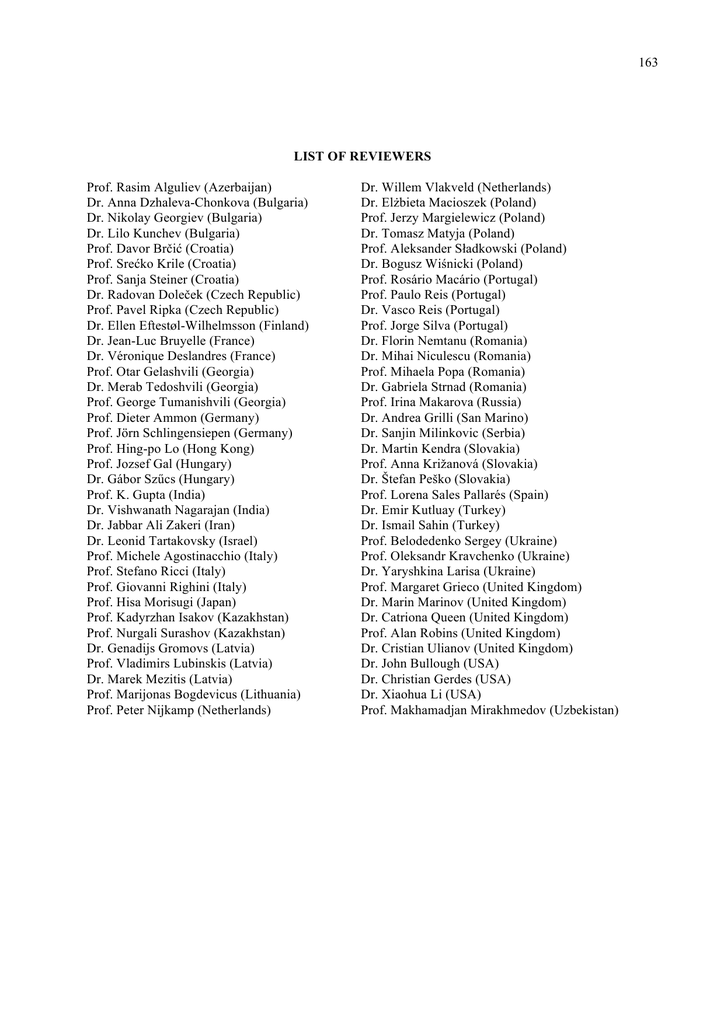 163

LIST OF REVIEWERS

Prof. Rasim Alguliev (Azerbaijan)
Dr. Anna Dzhaleva-Chonkova (Bulgaria)
Dr. Nikolay Georgiev (Bulgaria)
Dr. Lilo Kunchev (Bulgaria)
Prof. Davor Brčić (Croatia)
Prof. Srećko Krile (Croatia)
Prof. Sanja Steiner (Croatia)
Dr. Radovan Doleček (Czech Republic)
Prof. Pavel Ripka (Czech Republic)
Dr. Ellen Eftestøl-Wilhelmsson (Finland)
Dr. Jean-Luc Bruyelle (France)
Dr. Véronique Deslandres (France)
Prof. Otar Gelashvili (Georgia)
Dr. Merab Tedoshvili (Georgia)
Prof. George Tumanishvili (Georgia)
Prof. Dieter Ammon (Germany)
Prof. Jörn Schlingensiepen (Germany)
Prof. Hing-po Lo (Hong Kong)
Prof. Jozsef Gal (Hungary)
Dr. Gábor Szűcs (Hungary)
Prof. K. Gupta (India)
Dr. Vishwanath Nagarajan (India)
Dr. Jabbar Ali Zakeri (Iran)
Dr. Leonid Tartakovsky (Israel)
Prof. Michele Agostinacchio (Italy)
Prof. Stefano Ricci (Italy)
Prof. Giovanni Righini (Italy)
Prof. Hisa Morisugi (Japan)
Prof. Kadyrzhan Isakov (Kazakhstan)
Prof. Nurgali Surashov (Kazakhstan)
Dr. Genadijs Gromovs (Latvia)
Prof. Vladimirs Lubinskis (Latvia)
Dr. Marek Mezitis (Latvia)
Prof. Marijonas Bogdevicus (Lithuania)
Prof. Peter Nijkamp (Netherlands)

Dr. Willem Vlakveld (Netherlands)
Dr. Elżbieta Macioszek (Poland)
Prof. Jerzy Margielewicz (Poland)
Dr. Tomasz Matyja (Poland)
Prof. Aleksander Sładkowski (Poland)
Dr. Bogusz Wiśnicki (Poland)
Prof. Rosário Macário (Portugal)
Prof. Paulo Reis (Portugal)
Dr. Vasco Reis (Portugal)
Prof. Jorge Silva (Portugal)
Dr. Florin Nemtanu (Romania)
Dr. Mihai Niculescu (Romania)
Prof. Mihaela Popa (Romania)
Dr. Gabriela Strnad (Romania)
Prof. Irina Makarova (Russia)
Dr. Andrea Grilli (San Marino)
Dr. Sanjin Milinkovic (Serbia)
Dr. Martin Kendra (Slovakia)
Prof. Anna Križanová (Slovakia)
Dr. Štefan Peško (Slovakia)
Prof. Lorena Sales Pallarés (Spain)
Dr. Emir Kutluay (Turkey)
Dr. Ismail Sahin (Turkey)
Prof. Belodedenko Sergey (Ukraine)
Prof. Oleksandr Kravchenko (Ukraine)
Dr. Yaryshkina Larisa (Ukraine)
Prof. Margaret Grieco (United Kingdom)
Dr. Marin Marinov (United Kingdom)
Dr. Catriona Queen (United Kingdom)
Prof. Alan Robins (United Kingdom)
Dr. Cristian Ulianov (United Kingdom)
Dr. John Bullough (USA)
Dr. Christian Gerdes (USA)
Dr. Xiaohua Li (USA)
Prof. Makhamadjan Mirakhmedov (Uzbekistan)